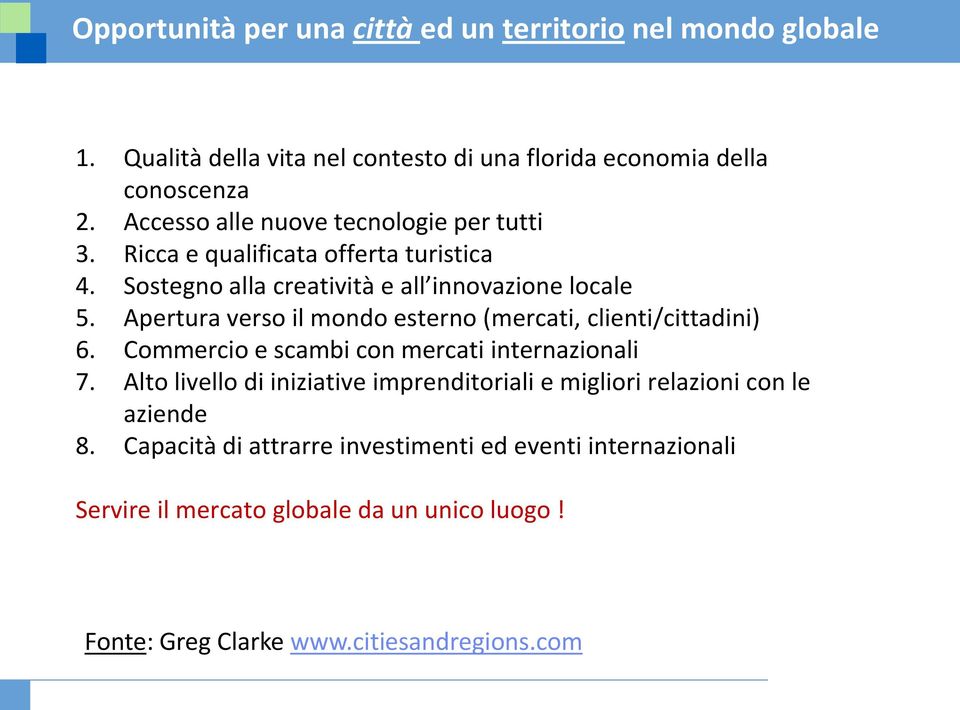 Opportunità per una città ed un territorio nel mondo globale

1. Qualità della vita nel contesto di una florida economia della conoscenza
2. Accesso alle nuove tecnologie per tutti
3. Ricca e qualificata offerta turistica
4. Sostegno alla creatività e all'innovazione locale
5. Apertura verso il mondo esterno (mercati, clienti/cittadini)
6. Commercio e scambi con mercati internazionali
7. Alto livello di iniziative imprenditoriali e migliori relazioni con le aziende
8. Capacità di attrarre investimenti ed eventi internazionali

Servire il mercato globale da un unico luogo !

Fonte: Greg Clarke www.citiesandregions.com